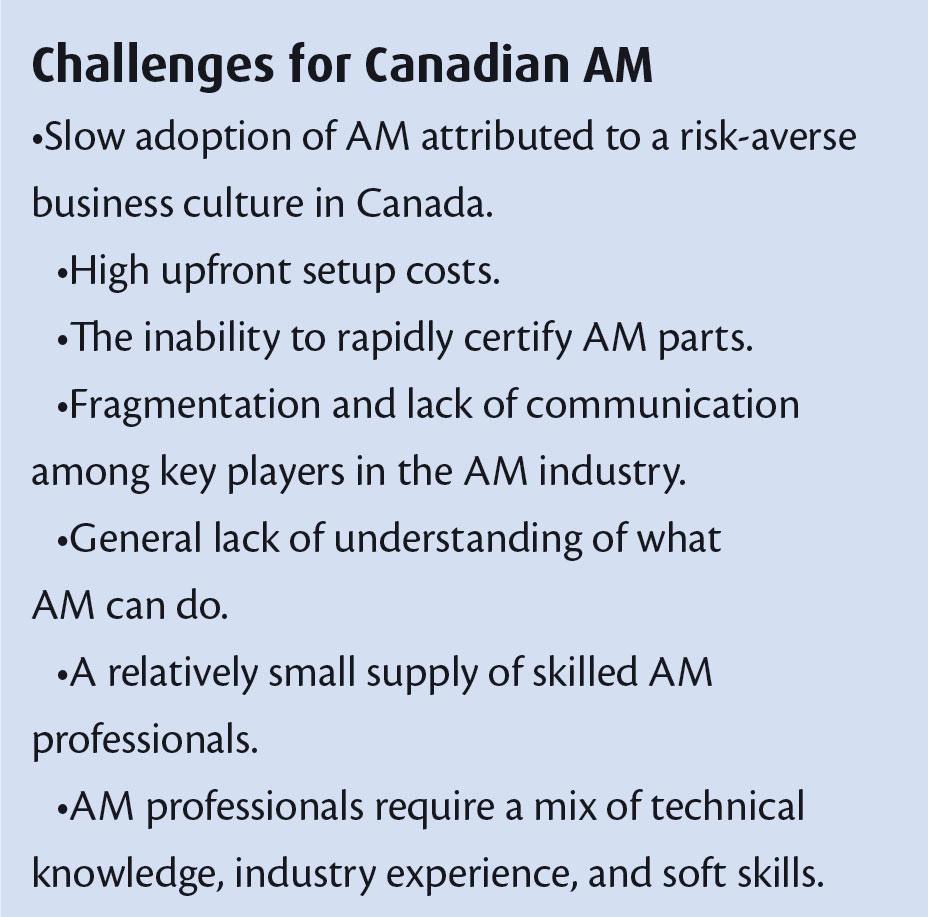 Challenges for Canadian AM

•Slow adoption of AM attributed to a risk-averse business culture in Canada.

•High upfront setup costs.

•The inability to rapidly certify AM parts.

•Fragmentation and lack of communication among key players in the AM industry.

•General lack of understanding of what AM can do.

•A relatively small supply of skilled AM professionals.

•AM professionals require a mix of technical knowledge, industry experience, and soft skills.